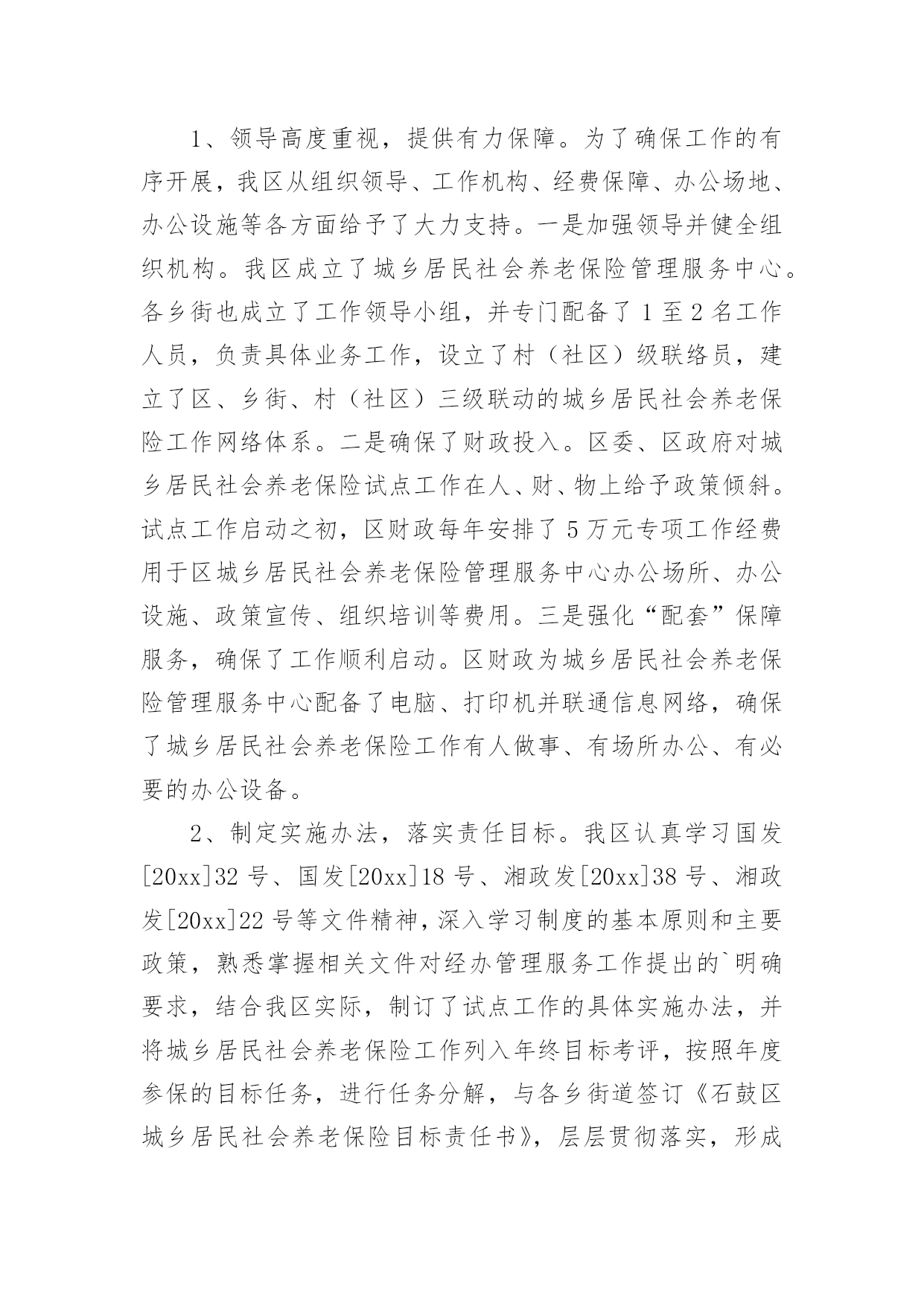 1、领导高度重视，提供有力保障。为了确保工作的有序开展，我区从组织领导、工作机构、经费保障、办公场地、办公设施等各方面给予了大力支持。一是加强领导并健全组织机构。我区成立了城乡居民社会养老保险管理服务中心。各乡街也成立了工作领导小组，并专门配备了1至2名工作人员，负责具体业务工作，设立了村（社区）级联络员，建立了区、乡街、村（社区）三级联动的城乡居民社会养老保险工作网络体系。二是确保了财政投入。区委、区政府对城乡居民社会养老保险试点工作在人、财、物上给予政策倾斜。试点工作启动之初，区财政每年安排了5万元专项工作经费用于区城乡居民社会养老保险管理服务中心办公场所、办公设施、政策宣传、组织培训等费用。三是强化“配套”保障服务，确保了工作顺利启动。区财政为城乡居民社会养老保险管理服务中心配备了电脑、打印机并联通信息网络，确保了城乡居民社会养老保险工作有人做事、有场所办公、有必要的办公设备。

2、制定实施办法，落实责任目标。我区认真学习国发[20xx]32号、国发[20xx]18号、湘政发[20xx]38号、湘政发[20xx]22号等文件精神，深入学习制度的基本原则和主要政策，熟悉掌握相关文件对经办管理服务工作提出的`明确要求，结合我区实际，制订了试点工作的具体实施办法，并将城乡居民社会养老保险工作列入年终目标考评，按照年度参保的目标任务，进行任务分解，与各乡街道签订《石鼓区城乡居民社会养老保险目标责任书》，层层贯彻落实，形成